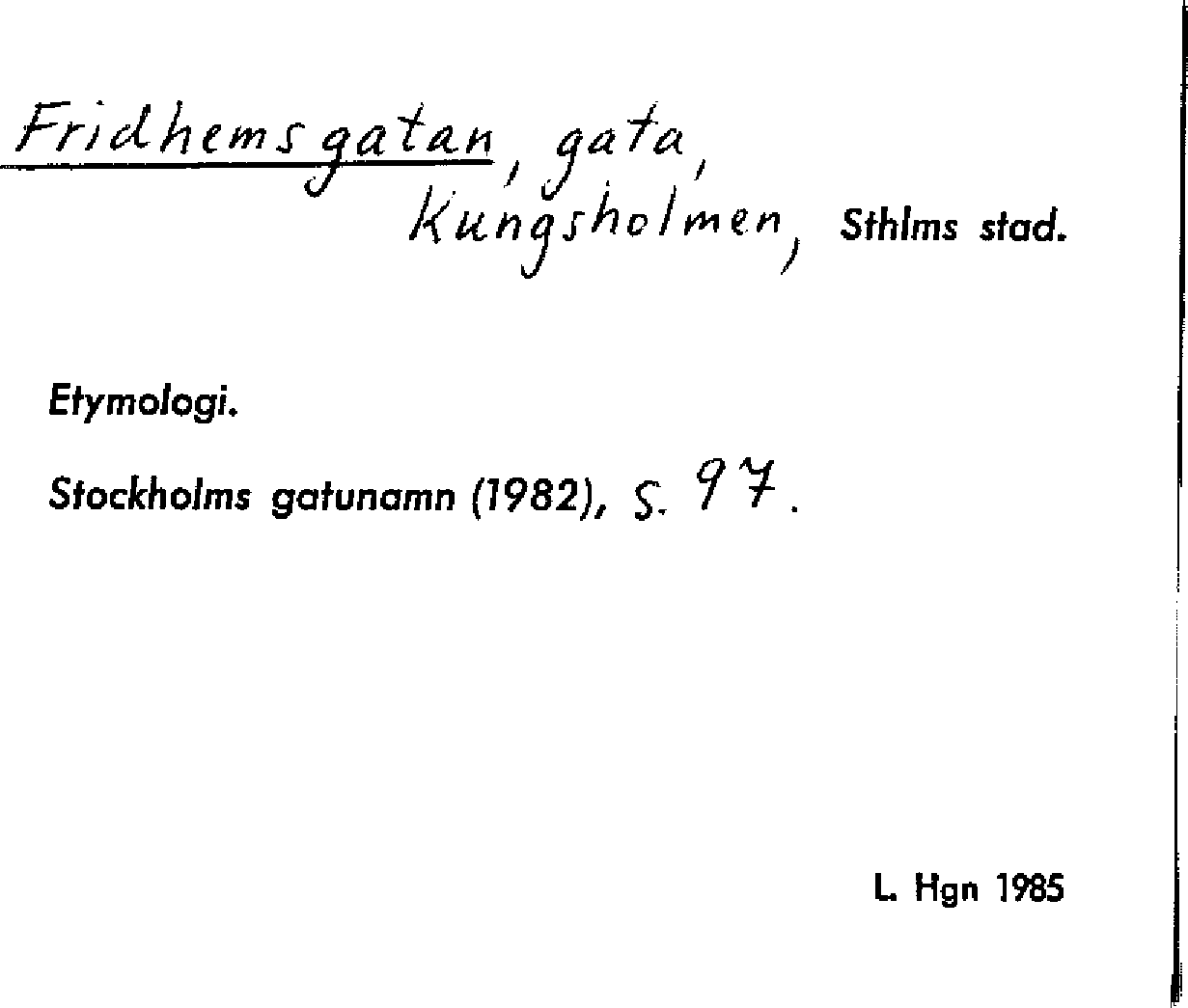 Fridhemsgatan, gata, Kungsholmen, Sthlms stad.

Etymologi.

Stockholms gatunamn (1982), s. 97.

L. Hgn 1985